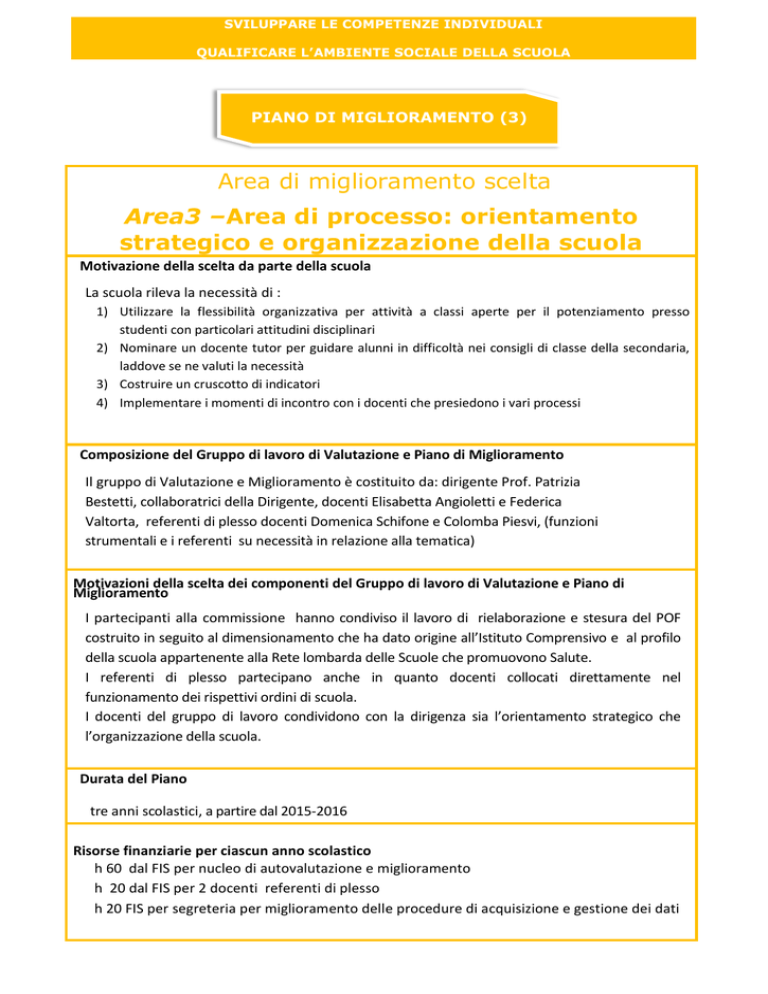 SVILUPPARE LE COMPETENZE INDIVIDUALI

QUALIFICARE L'AMBIENTE SOCIALE DELLA SCUOLA

PIANO DI MIGLIORAMENTO (3)

Area di miglioramento scelta

Area3 –Area di processo: orientamento strategico e organizzazione della scuola

Motivazione della scelta da parte della scuola

La scuola rileva la necessità di :

1) Utilizzare la flessibilità organizzativa per attività a classi aperte per il potenziamento presso studenti con particolari attitudini disciplinari
2) Nominare un docente tutor per guidare alunni in difficoltà nei consigli di classe della secondaria, laddove se ne valuti la necessità
3) Costruire un cruscotto di indicatori
4) Implementare i momenti di incontro con i docenti che presiedono i vari processi

Composizione del Gruppo di lavoro di Valutazione e Piano di Miglioramento

Il gruppo di Valutazione e Miglioramento è costituito da: dirigente Prof. Patrizia Bestetti, collaboratrici della Dirigente, docenti Elisabetta Angioletti e Federica Valtorta, referenti di plesso docenti Domenica Schifone e Colomba Piesvi, (funzioni strumentali e i referenti su necessità in relazione alla tematica)

Motivazioni della scelta dei componenti del Gruppo di lavoro di Valutazione e Piano di Miglioramento

I partecipanti alla commissione hanno condiviso il lavoro di rielaborazione e stesura del POF costruito in seguito al dimensionamento che ha dato origine all'Istituto Comprensivo e al profilo della scuola appartenente alla Rete lombarda delle Scuole che promuovono Salute.
I referenti di plesso partecipano anche in quanto docenti collocati direttamente nel funzionamento dei rispettivi ordini di scuola.
I docenti del gruppo di lavoro condividono con la dirigenza sia l'orientamento strategico che l'organizzazione della scuola.

Durata del Piano

tre anni scolastici, a partire dal 2015-2016

Risorse finanziarie per ciascun anno scolastico
h 60 dal FIS per nucleo di autovalutazione e miglioramento
h 20 dal FIS per 2 docenti referenti di plesso
h 20 FIS per segreteria per miglioramento delle procedure di acquisizione e gestione dei dati